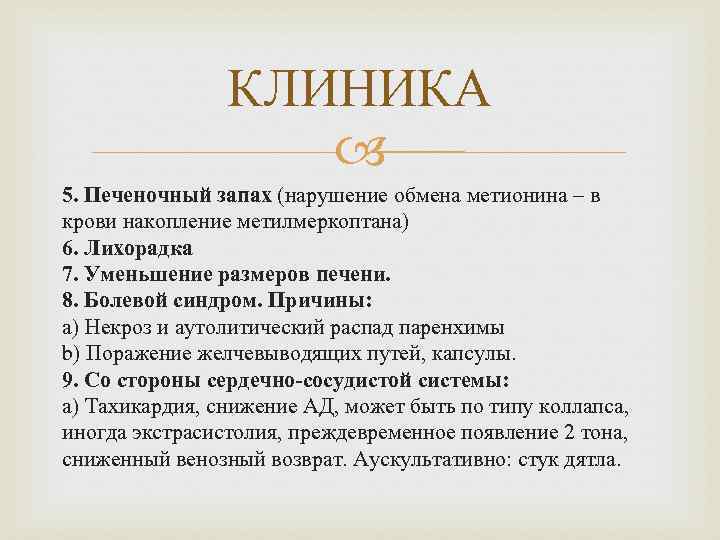 КЛИНИКА

5. Печеночный запах (нарушение обмена метионина – в крови накопление метилмеркоптана)
6. Лихорадка
7. Уменьшение размеров печени.
8. Болевой синдром. Причины:
a) Некроз и аутолитический распад паренхимы
b) Поражение желчевыводящих путей, капсулы.
9. Со стороны сердечно-сосудистой системы:
a) Тахикардия, снижение АД, может быть по типу коллапса, иногда экстрасистолия, преждевременное появление 2 тона, сниженный венозный возврат. Аускультативно: стук дятла.